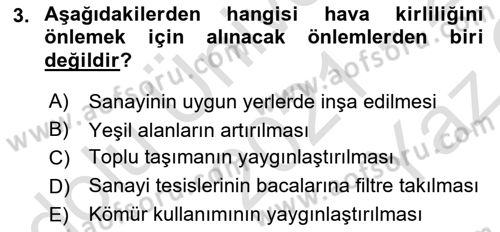 3. Aşağıdakilerden hangisi hava kirliliğini önlemek için alınacak önlemlerden biri değildir?

A) Sanayinin uygun yerlerde inşa edilmesi
B) Yeşil alanların artırılması
C) Toplu taşımanın yaygınlaştırılması
D) Sanayi tesislerinin bacalarına filtre takılması
E) Kömür kullanımının yaygınlaştırılması

www.aofsoru.com www.aofsoru.com www.aofsoru.com